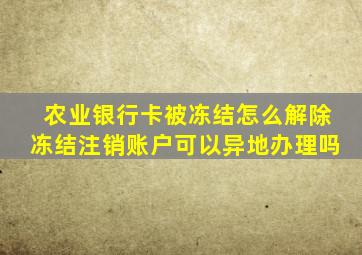 农业银行卡被冻结怎么解除冻结注销账户可以异地办理吗